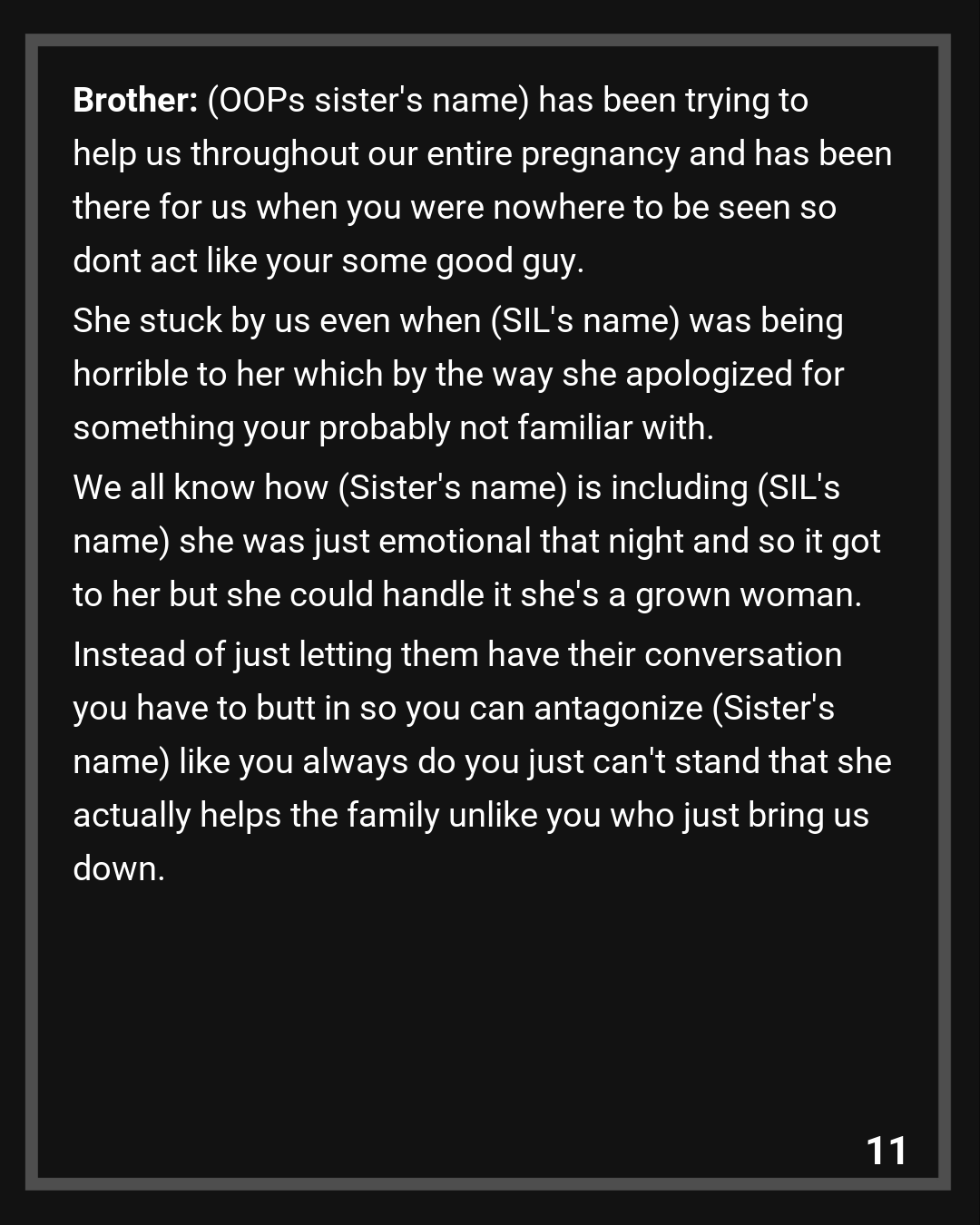 Brother: (OOPs sister's name) has been trying to help us throughout our entire pregnancy and has been there for us when you were nowhere to be seen so dont act like your some good guy.

She stuck by us even when (SIL's name) was being horrible to her which by the way she apologized for something your probably not familiar with.

We all know how (Sister's name) is including (SIL's name) she was just emotional that night and so it got to her but she could handle it she's a grown woman.

Instead of just letting them have their conversation you have to butt in so you can antagonize (Sister's name) like you always do you just can't stand that she actually helps the family unlike you who just bring us down.

11